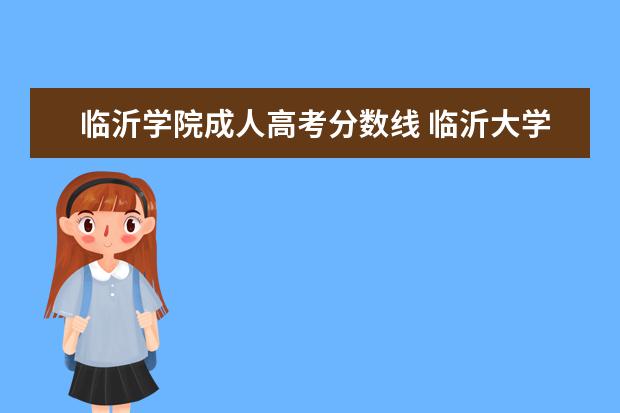 临沂学院成人高考分数线 临沂大学